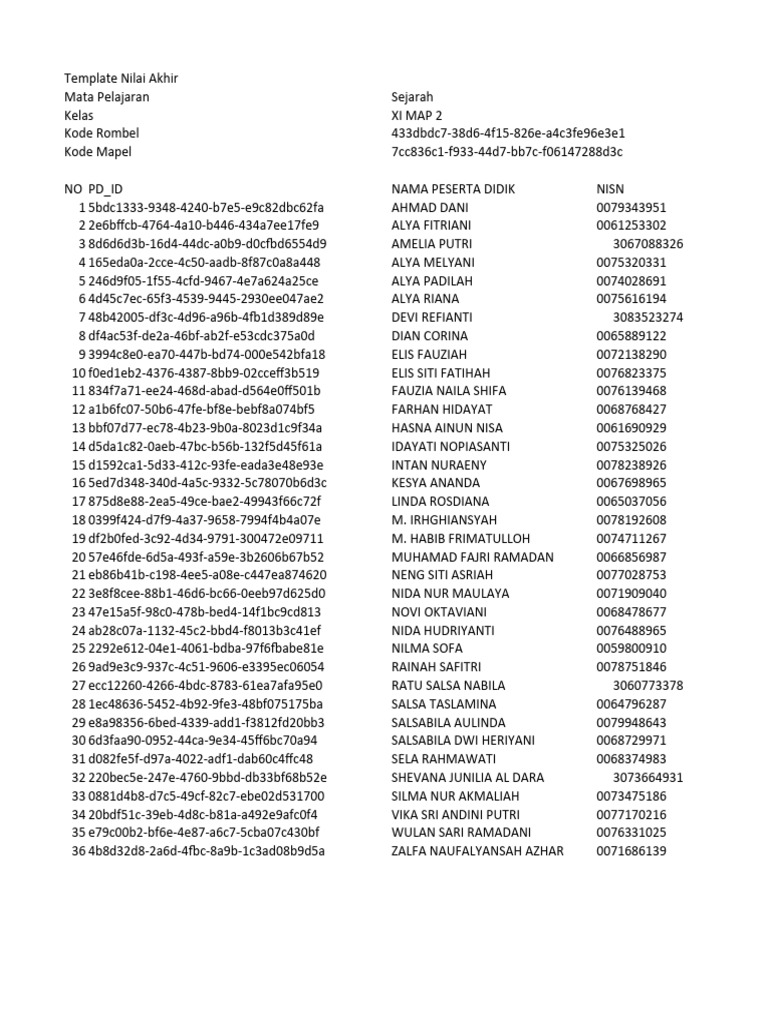 Template Nilai Akhir

| | |
|---|---|
| Mata Pelajaran | Sejarah |
| Kelas | XI MAP 2 |
| Kode Rombel | 433dbdc7-38d6-4f15-826e-a4c3fe96e3e1 |
| Kode Mapel | 7cc836c1-f933-44d7-bb7c-f06147288d3c |

| NO | PD_ID | NAMA PESERTA DIDIK | NISN |
|---|---|---|---|
| 1 | 5bdc1333-9348-4240-b7e5-e9c82dbc62fa | AHMAD DANI | 0079343951 |
| 2 | 2e6bffcb-4764-4a10-b446-434a7ee17fe9 | ALYA FITRIANI | 0061253302 |
| 3 | 8d6d6d3b-16d4-44dc-a0b9-d0cfbd6554d9 | AMELIA PUTRI | 3067088326 |
| 4 | 165eda0a-2cce-4c50-aadb-8f87c0a8a448 | ALYA MELYANI | 0075320331 |
| 5 | 246d9f05-1f55-4cfd-9467-4e7a624a25ce | ALYA PADILAH | 0074028691 |
| 6 | 4d45c7ec-65f3-4539-9445-2930ee047ae2 | ALYA RIANA | 0075616194 |
| 7 | 48b42005-df3c-4d96-a96b-4fb1d389d89e | DEVI REFIANTI | 3083523274 |
| 8 | df4ac53f-de2a-46bf-ab2f-e53cdc375a0d | DIAN CORINA | 0065889122 |
| 9 | 3994c8e0-ea70-447b-bd74-000e542bfa18 | ELIS FAUZIAH | 0072138290 |
| 10 | f0ed1eb2-4376-4387-8bb9-02cceff3b519 | ELIS SITI FATIHAH | 0076823375 |
| 11 | 834f7a71-ee24-468d-abad-d564e0ff501b | FAUZIA NAILA SHIFA | 0076139468 |
| 12 | a1b6fc07-50b6-47fe-bf8e-bebf8a074bf5 | FARHAN HIDAYAT | 0068768427 |
| 13 | bbf07d77-ec78-4b23-9b0a-8023d1c9f34a | HASNA AINUN NISA | 0061690929 |
| 14 | d5da1c82-0aeb-47bc-b56b-132f5d45f61a | IDAYATI NOPIASANTI | 0075325026 |
| 15 | d1592ca1-5d33-412c-93fe-eada3e48e93e | INTAN NURAENY | 0078238926 |
| 16 | 5ed7d348-340d-4a5c-9332-5c78070b6d3c | KESYA ANANDA | 0067698965 |
| 17 | 875d8e88-2ea5-49ce-bae2-49943f66c72f | LINDA ROSDIANA | 0065037056 |
| 18 | 0399f424-d7f9-4a37-9658-7994f4b4a07e | M. IRHGHIANSYAH | 0078192608 |
| 19 | df2b0fed-3c92-4d34-9791-300472e09711 | M. HABIB FRIMATULLOH | 0074711267 |
| 20 | 57e46fde-6d5a-493f-a59e-3b2606b67b52 | MUHAMAD FAJRI RAMADAN | 0066856987 |
| 21 | eb86b41b-c198-4ee5-a08e-c447ea874620 | NENG SITI ASRIAH | 0077028753 |
| 22 | 3e8f8cee-88b1-46d6-bc66-0eeb97d625d0 | NIDA NUR MAULAYA | 0071909040 |
| 23 | 47e15a5f-98c0-478b-bed4-14f1bc9cd813 | NOVI OKTAVIANI | 0068478677 |
| 24 | ab28c07a-1132-45c2-bbd4-f8013b3c41ef | NIDA HUDRIYANTI | 0076488965 |
| 25 | 2292e612-04e1-4061-bdba-97f6fbabe81e | NILMA SOFA | 0059800910 |
| 26 | 9ad9e3c9-937c-4c51-9606-e3395ec06054 | RAINAH SAFITRI | 0078751846 |
| 27 | ecc12260-4266-4bdc-8783-61ea7afa95e0 | RATU SALSA NABILA | 3060773378 |
| 28 | 1ec48636-5452-4b92-9fe3-48bf075175ba | SALSA TASLAMINA | 0064796287 |
| 29 | e8a98356-6bed-4339-add1-f3812fd20bb3 | SALSABILA AULINDA | 0079948643 |
| 30 | 6d3faa90-0952-44ca-9e34-45ff6bc70a94 | SALSABILA DWI HERIYANI | 0068729971 |
| 31 | d082fe5f-d97a-4022-adf1-dab60c4ffc48 | SELA RAHMAWATI | 0068374983 |
| 32 | 220bec5e-247e-4760-9bbd-db33bf68b52e | SHEVANA JUNILIA AL DARA | 3073664931 |
| 33 | 0881d4b8-d7c5-49cf-82c7-ebe02d531700 | SILMA NUR AKMALIAH | 0073475186 |
| 34 | 20bdf51c-39eb-4d8c-b81a-a492e9afc0f4 | VIKA SRI ANDINI PUTRI | 0077170216 |
| 35 | e79c00b2-bf6e-4e87-a6c7-5cba07c430bf | WULAN SARI RAMADANI | 0076331025 |
| 36 | 4b8d32d8-2a6d-4fbc-8a9b-1c3ad08b9d5a | ZALFA NAUFALYANSAH AZHAR | 0071686139 |